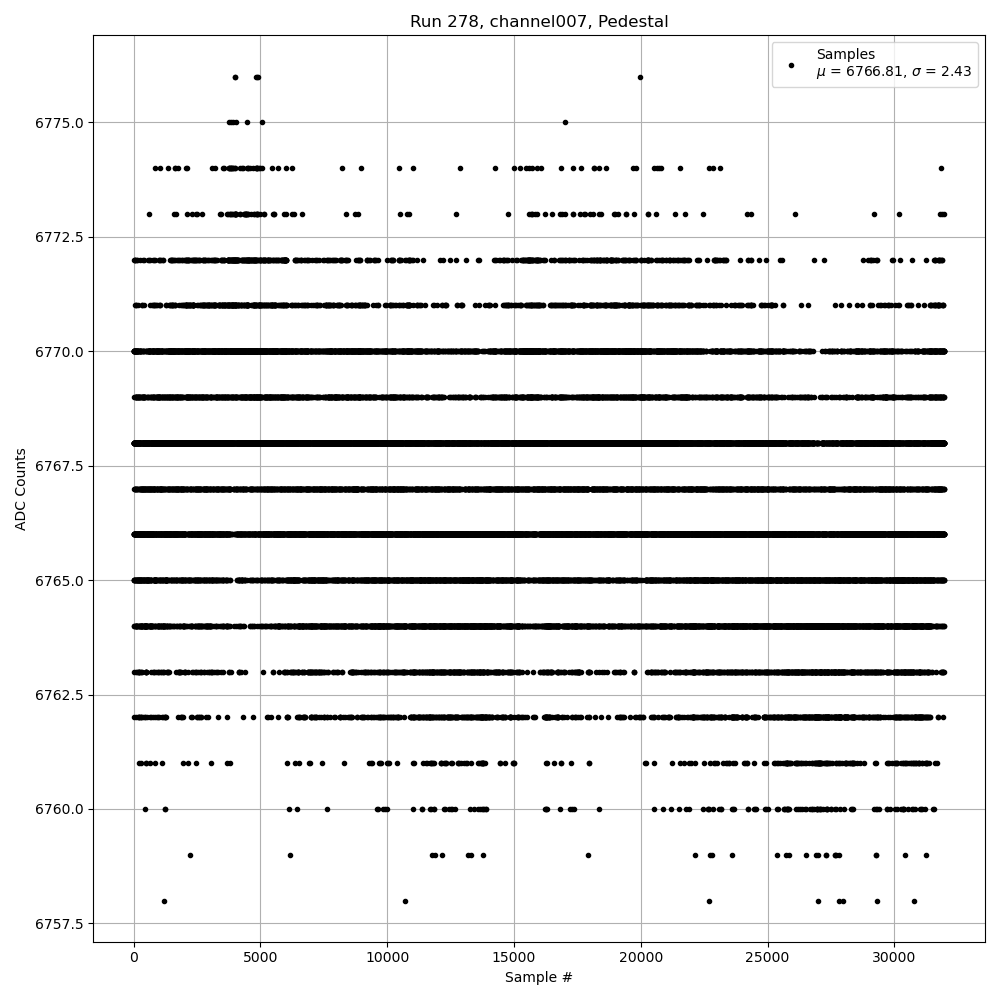 Run 278, channel007, Pedestal

Samples
$\mu$ = 6766.81, $\sigma$ = 2.43

ADC Counts

6775.0
6772.5
6770.0
6767.5
6765.0
6762.5
6760.0
6757.5

0
5000
10000
15000
20000
25000
30000

Sample #